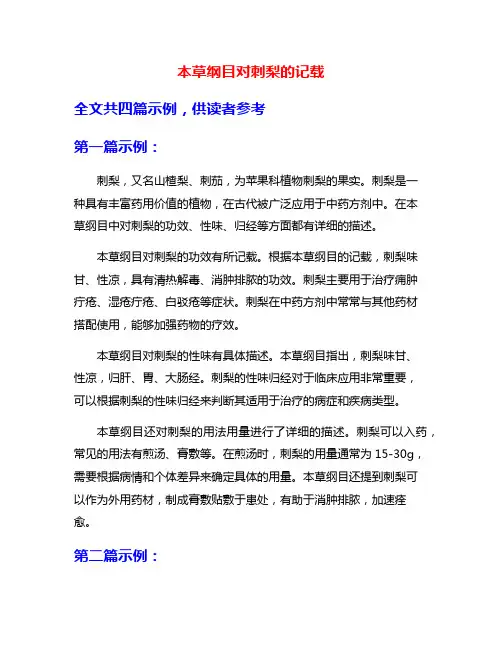 本草纲目对刺梨的记载

全文共四篇示例，供读者参考

第一篇示例：

刺梨，又名山楂梨、刺茄，为苹果科植物刺梨的果实。刺梨是一种具有丰富药用价值的植物，在古代被广泛应用于中药方剂中。在本草纲目中对刺梨的功效、性味、归经等方面都有详细的描述。

本草纲目对刺梨的功效有所记载。根据本草纲目的记载，刺梨味甘、性凉，具有清热解毒、消肿排脓的功效。刺梨主要用于治疗痈肿疔疮、湿疮疔疮、白驳疮等症状。刺梨在中药方剂中常常与其他药材搭配使用，能够加强药物的疗效。

本草纲目对刺梨的性味有具体描述。本草纲目指出，刺梨味甘、性凉，归肝、胃、大肠经。刺梨的性味归经对于临床应用非常重要，可以根据刺梨的性味归经来判断其适用于治疗的病症和疾病类型。

本草纲目还对刺梨的用法用量进行了详细的描述。刺梨可以入药，常见的用法有煎汤、膏敷等。在煎汤时，刺梨的用量通常为 15-30g，需要根据病情和个体差异来确定具体的用量。本草纲目还提到刺梨可以作为外用药材，制成膏敷贴敷于患处，有助于消肿排脓，加速痊愈。

第二篇示例：